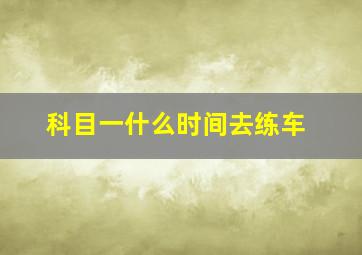 科目一什么时间去练车